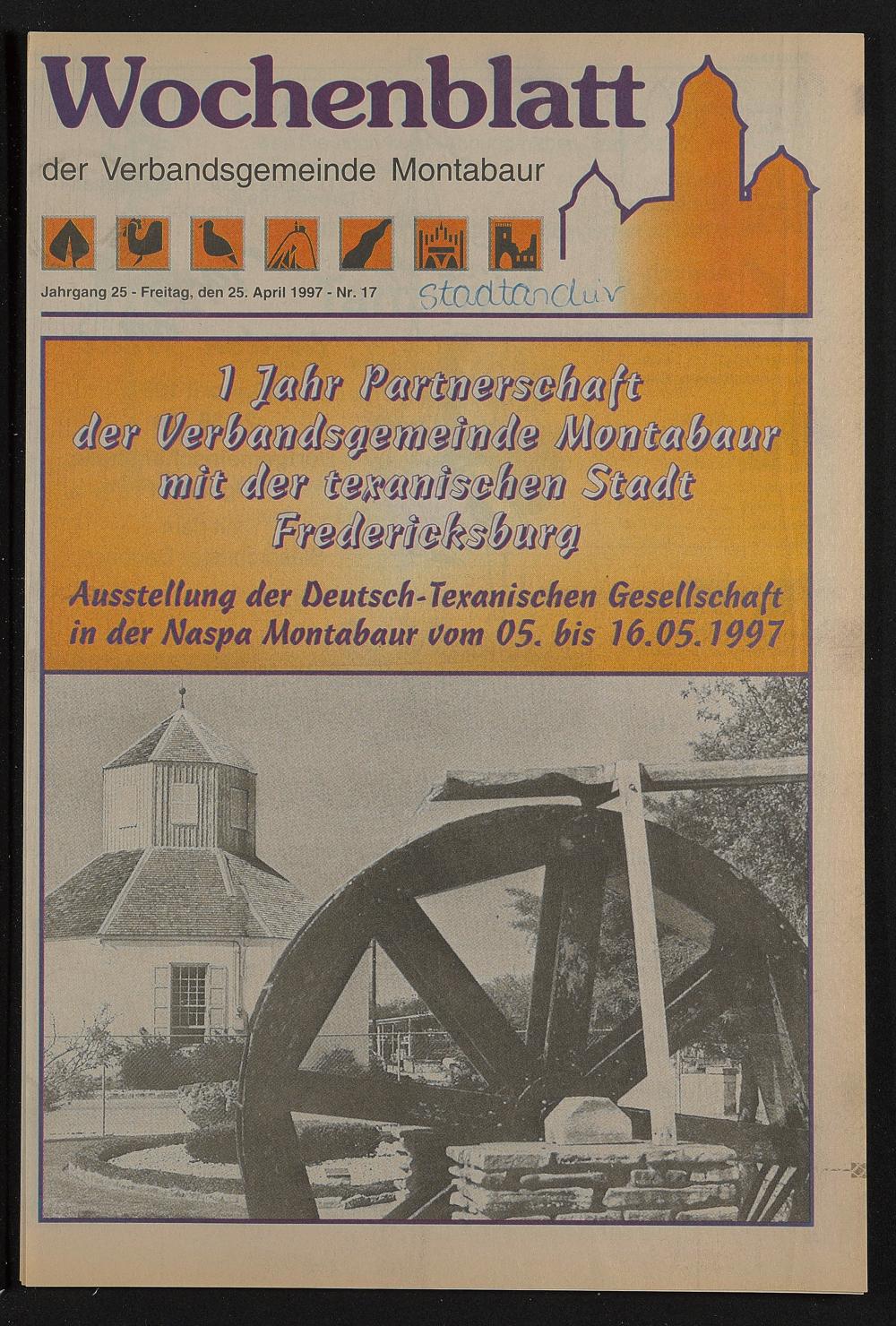 Wochenblatt

der Verbandsgemeinde Montabaur

Jahrgang 25 - Freitag, den 25. April 1997 - Nr. 17

Stadtarchiv

1 Jahr Partnerschaft der Verbandsgemeinde Montabaur mit der texanischen Stadt Fredericksburg

Ausstellung der Deutsch-Texanischen Gesellschaft in der Naspa Montabaur vom 05. bis 16.05.1997